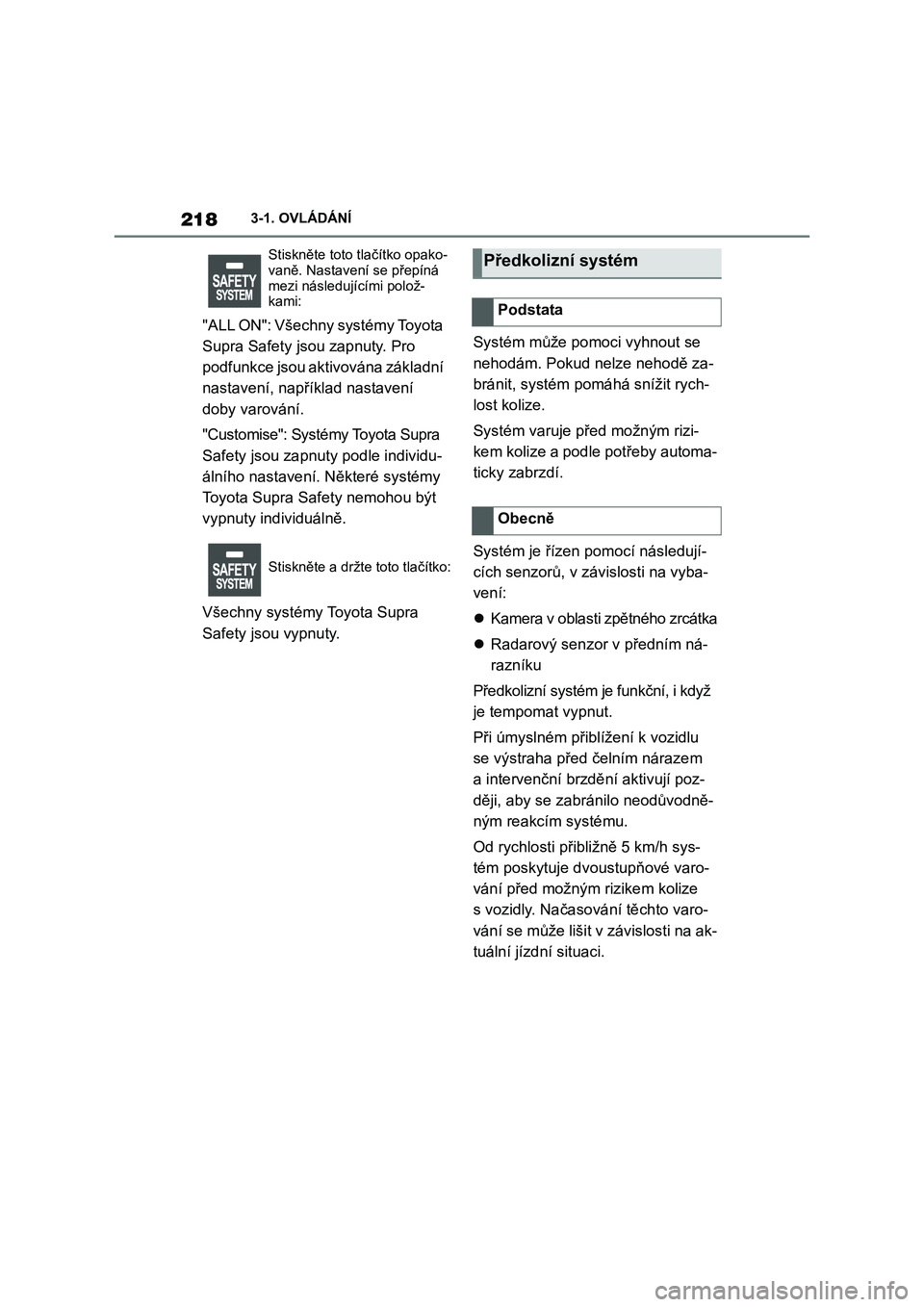 218 3-1. OVLÁDÁNÍ

SAFETY SYSTEM

Stiskněte toto tlačítko opakovaně. Nastavení se přepíná mezi následujícími položkami:

"ALL ON": Všechny systémy Toyota Supra Safety jsou zapnuty. Pro podfunkce jsou aktivována základní nastavení, například nastavení doby varování.

"Customise": Systémy Toyota Supra Safety jsou zapnuty podle individuálního nastavení. Některé systémy Toyota Supra Safety nemohou být vypnuty individuálně.

SAFETY SYSTEM

Stiskněte a držte toto tlačítko:

Všechny systémy Toyota Supra Safety jsou vypnuty.

Předkolizní systém

Podstata

Systém může pomoci vyhnout se nehodám. Pokud nelze nehodě zabránit, systém pomáhá snížit rychlost kolize.

Systém varuje před možným rizikem kolize a podle potřeby automaticky zabrzdí.

Obecně

Systém je řízen pomocí následujících senzorů, v závislosti na vybavení:

Kamera v oblasti zpětného zrcátka

Radarový senzor v předním nárazníku

Předkolizní systém je funkční, i když je tempomat vypnut.

Při úmyslném přiblížení k vozidlu se výstraha před čelním nárazem a intervenční brzdění aktivují později, aby se zabránilo neodůvodněným reakcím systému.

Od rychlosti přibližně 5 km/h systém poskytuje dvoustupňové varování před možným rizikem kolize s vozidly. Načasování těchto varování se může lišit v závislosti na aktuální jízdní situaci.

carmanualsonline.info